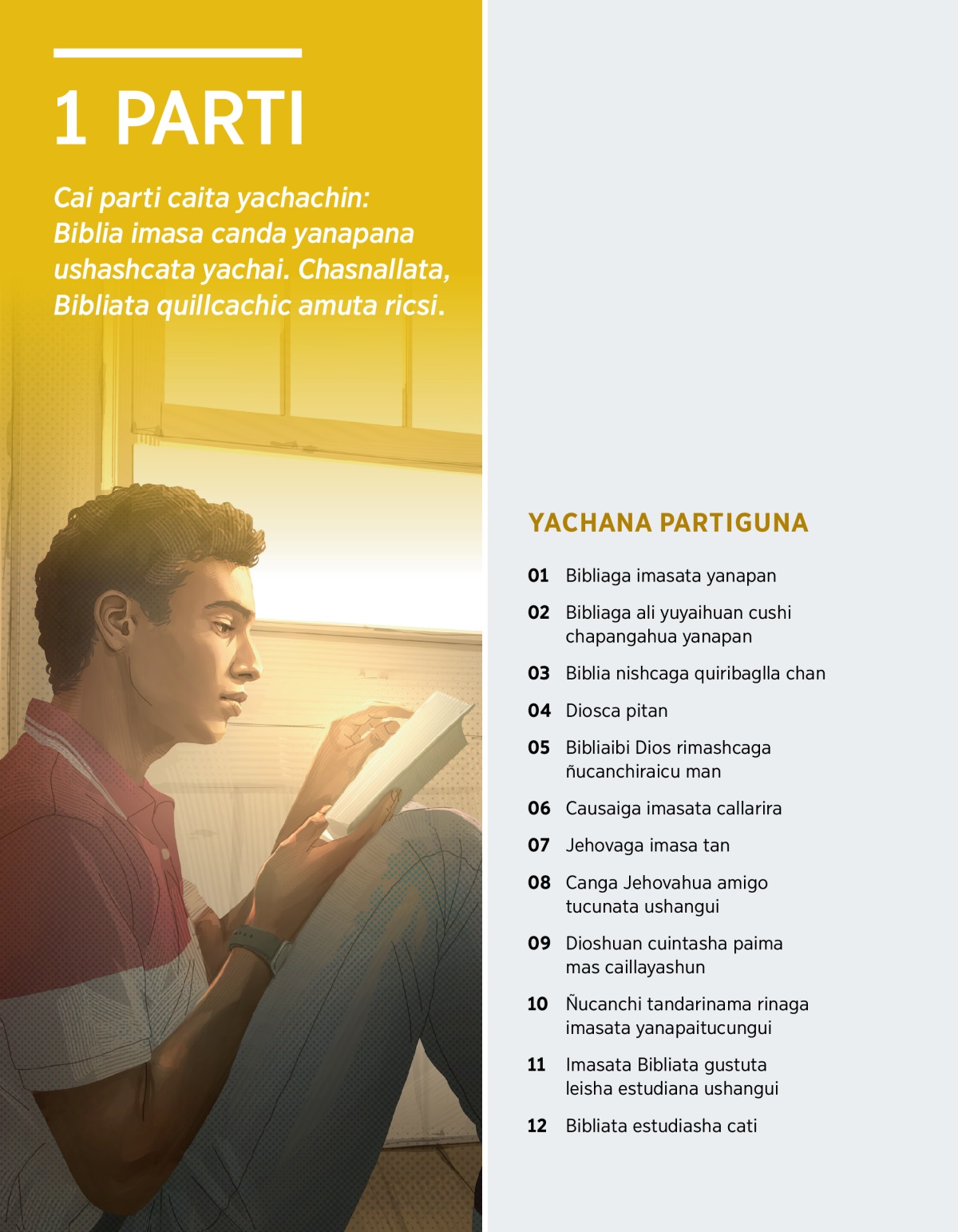 1 PARTI

Cai parti caita yachachin: Biblia imasa canda yanapana ushashcata yachai. Chasnallata, Bibliata quillcachic amuta ricsi.

YACHANA PARTIGUNA

01 Bibliaga imasata yanapan

02 Bibliaga ali yuyaihuan cushi chapangahua yanapan

03 Biblia nishcaga quiribaglla chan

04 Diosca pitan

05 Bibliaibi Dios rimashcaga ñucanchiraicu man

06 Causaiga imasata callarira

07 Jehovaga imasa tan

08 Canga Jehovahua amigo tucunata ushangui

09 Dioshuan cuintasha paima mas caillayashun

10 Ñucanchi tandarinama rinaga imasata yanapaitucungui

11 Imasata Bibliata gustuta leisha estudiana ushangui

12 Bibliata estudiasha cati